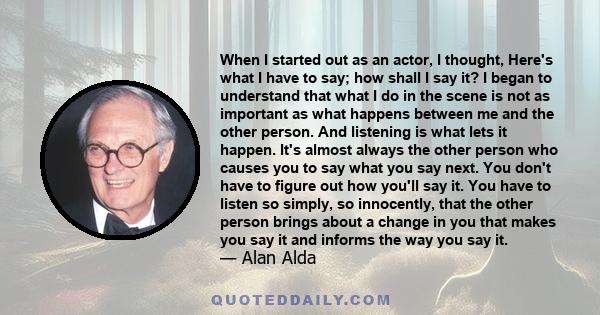 When I started out as an actor, I thought, Here's what I have to say; how shall I say it? I began to understand that what I do in the scene is not as important as what happens between me and the other person. And listening is what lets it happen. It's almost always the other person who causes you to say what you say next. You don't have to figure out how you'll say it. You have to listen so simply, so innocently, that the other person brings about a change in you that makes you say it and informs the way you say it.
— Alan Alda

QUOTEDDAILY.COM